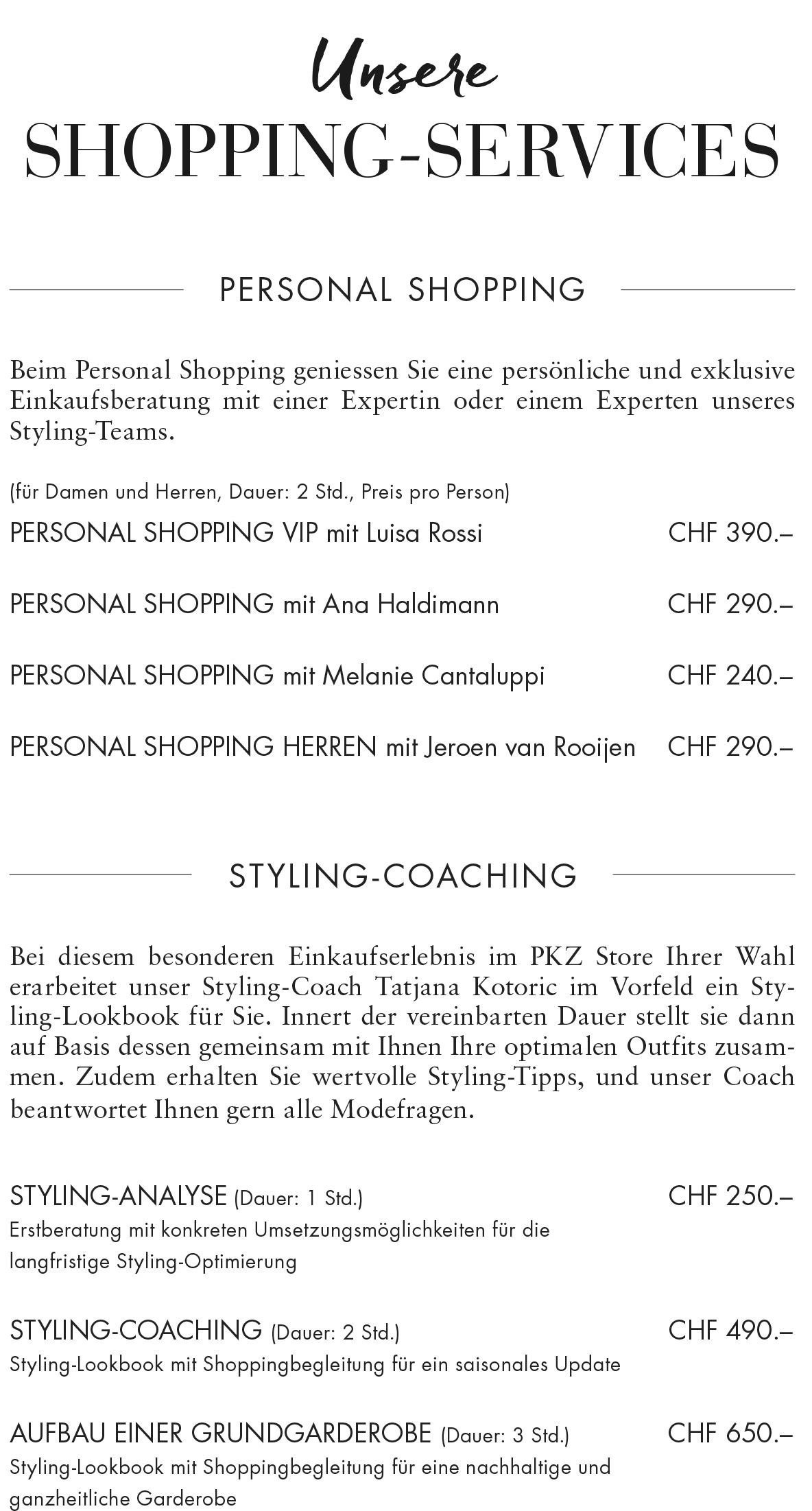 Unsere
SHOPPING-SERVICES

PERSONAL SHOPPING

Beim Personal Shopping geniessen Sie eine persönliche und exklusive Einkaufsberatung mit einer Expertin oder einem Experten unseres Styling-Teams.

(für Damen und Herren, Dauer: 2 Std., Preis pro Person)

PERSONAL SHOPPING VIP mit Luisa Rossi CHF 390.–

PERSONAL SHOPPING mit Ana Haldimann CHF 290.–

PERSONAL SHOPPING mit Melanie Cantaluppi CHF 240.–

PERSONAL SHOPPING HERREN mit Jeroen van Rooijen CHF 290.–

STYLING-COACHING

Bei diesem besonderen Einkaufserlebnis im PKZ Store Ihrer Wahl erarbeitet unser Styling-Coach Tatjana Kotoric im Vorfeld ein Styling-Lookbook für Sie. Innert der vereinbarten Dauer stellt sie dann auf Basis dessen gemeinsam mit Ihnen Ihre optimalen Outfits zusammen. Zudem erhalten Sie wertvolle Styling-Tipps, und unser Coach beantwortet Ihnen gern alle Modefragen.

STYLING-ANALYSE (Dauer: 1 Std.) CHF 250.–
Erstberatung mit konkreten Umsetzungsmöglichkeiten für die langfristige Styling-Optimierung

STYLING-COACHING (Dauer: 2 Std.) CHF 490.–
Styling-Lookbook mit Shoppingbegleitung für ein saisonales Update

AUFBAU EINER GRUNDGARDEROBE (Dauer: 3 Std.) CHF 650.–
Styling-Lookbook mit Shoppingbegleitung für eine nachhaltige und ganzheitliche Garderobe